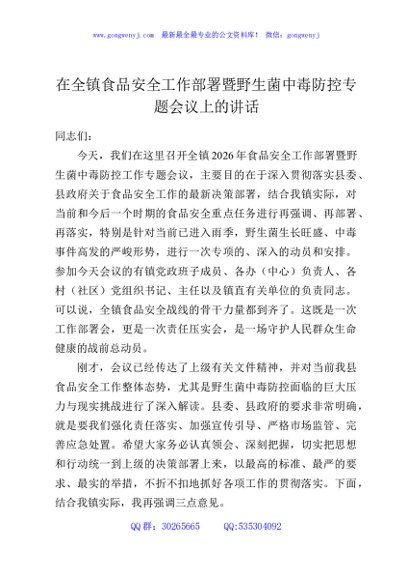 www.gongwenyj.com 最新最全最专业的公文资料库！ 微信：gongwenyj

在全镇食品安全工作部署暨野生菌中毒防控专题会议上的讲话

同志们：

今天，我们在这里召开全镇2026年食品安全工作部署暨野生菌中毒防控工作专题会议，主要目的在于深入贯彻落实县委、县政府关于食品安全工作的最新决策部署，结合我镇实际，对当前和今后一个时期的食品安全重点任务进行再强调、再部署、再落实，特别是针对当前已进入雨季，野生菌生长旺盛、中毒事件高发的严峻形势，进行一次专项的、深入的动员和安排。参加今天会议的有镇党政班子成员、各办（中心）负责人、各村（社区）党组织书记、主任以及镇直有关单位的负责同志。可以说，全镇食品安全战线的骨干力量都到齐了。这既是一次工作部署会，更是一次责任压实会，是一场守护人民群众生命健康的战前总动员。

刚才，会议已经传达了上级有关文件精神，并对当前我县食品安全工作整体态势，尤其是野生菌中毒防控面临的巨大压力与现实挑战进行了深入解读。县委、县政府的要求非常明确，就是要我们强化责任落实、加强宣传引导、严格市场监管、完善应急处置。希望大家务必认真领会、深刻把握，切实把思想和行动统一到上级的决策部署上来，以最高的标准、最严的要求、最实的举措，不折不扣地抓好各项工作的贯彻落实。下面，结合我镇实际，我再强调三点意见。

QQ群：30265665　　QQ:535304092